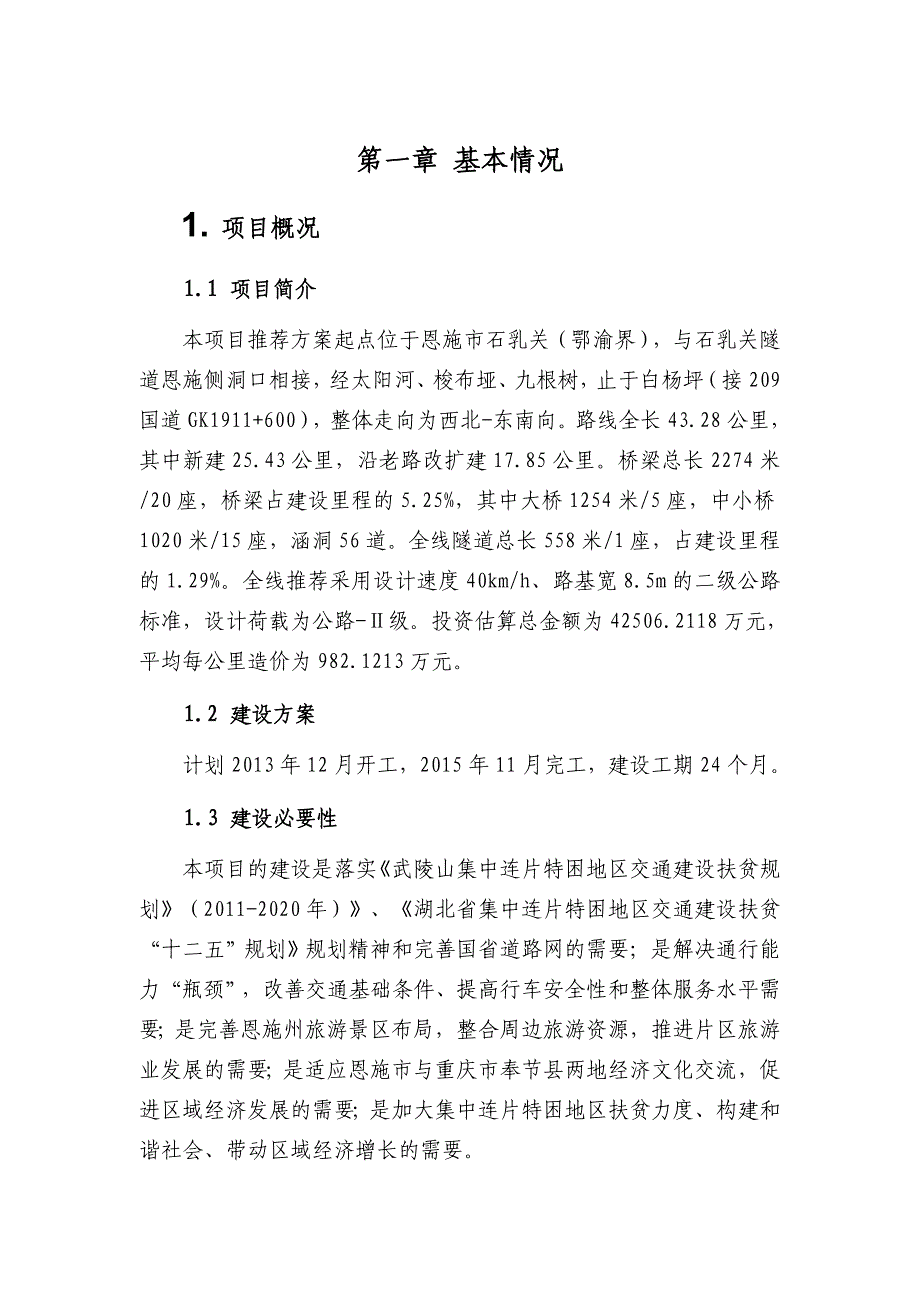 第一章 基本情况

1. 项目概况

1.1 项目简介

本项目推荐方案起点位于恩施市石乳关（鄂渝界），与石乳关隧道恩施侧洞口相接，经太阳河、梭布垭、九根树，止于白杨坪（接209国道GK1911+600），整体走向为西北-东南向。路线全长43.28公里，其中新建25.43公里，沿老路改扩建17.85公里。桥梁总长2274米/20座，桥梁占建设里程的5.25%，其中大桥1254米/5座，中小桥1020米/15座，涵洞56道。全线隧道总长558米/1座，占建设里程的1.29%。全线推荐采用设计速度40km/h、路基宽8.5m的二级公路标准，设计荷载为公路-Ⅱ级。投资估算总金额为42506.2118万元，平均每公里造价为982.1213万元。

1.2 建设方案

计划2013年12月开工，2015年11月完工，建设工期24个月。

1.3 建设必要性

本项目的建设是落实《武陵山集中连片特困地区交通建设扶贫规划》（2011-2020年）》、《湖北省集中连片特困地区交通建设扶贫“十二五”规划》规划精神和完善国省道路网的需要；是解决通行能力“瓶颈”，改善交通基础条件、提高行车安全性和整体服务水平需要；是完善恩施州旅游景区布局，整合周边旅游资源，推进片区旅游业发展的需要；是适应恩施市与重庆市奉节县两地经济文化交流，促进区域经济发展的需要；是加大集中连片特困地区扶贫力度、构建和谐社会、带动区域经济增长的需要。